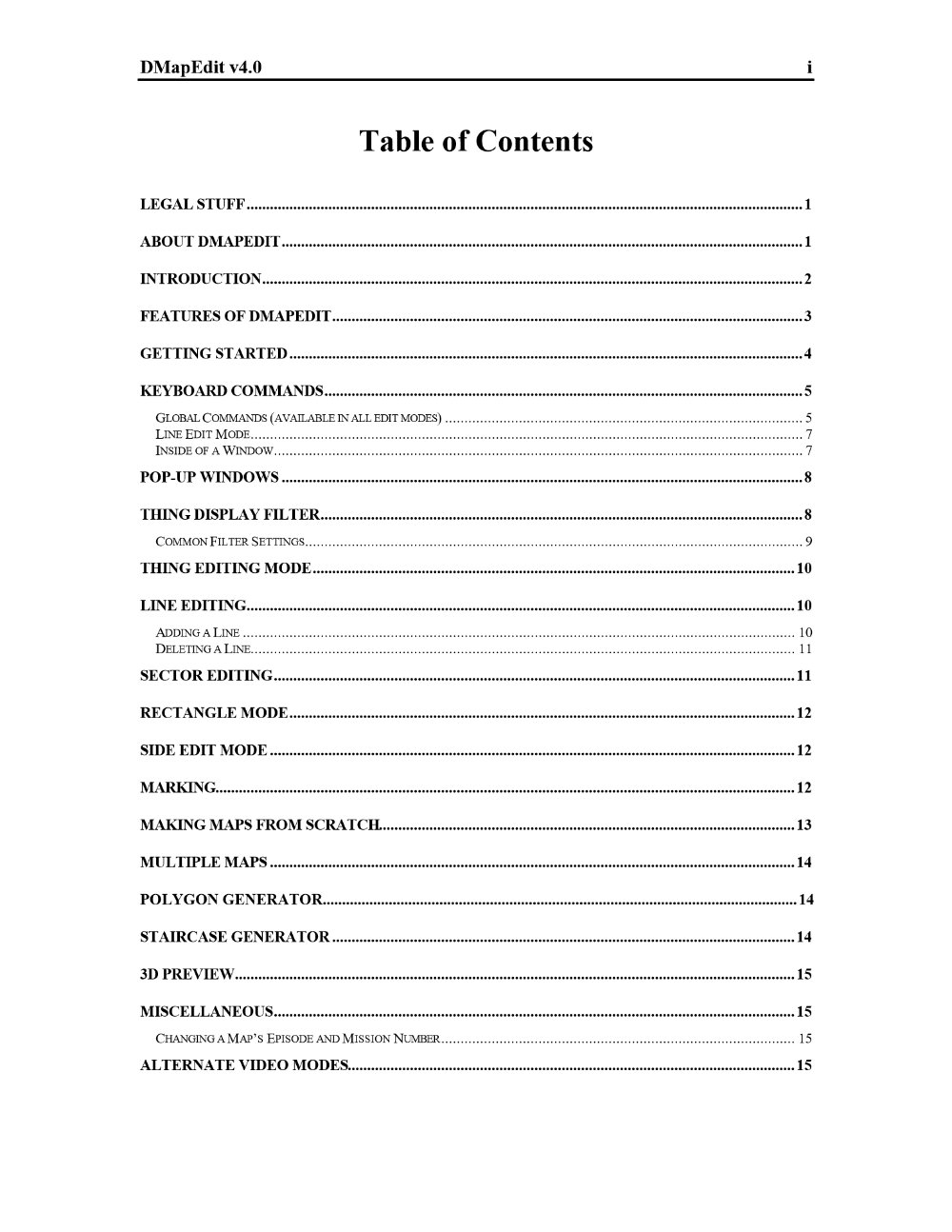 DMapEdit v4.0 i

Table of Contents

LEGAL STUFF 1

ABOUT DMAPEDIT 1

INTRODUCTION 2

FEATURES OF DMAPEDIT 3

GETTING STARTED 4

KEYBOARD COMMANDS 5

GLOBAL COMMANDS (AVAILABLE IN ALL EDIT MODES) 5
LINE EDIT MODE 7
INSIDE OF A WINDOW 7

POP-UP WINDOWS 8

THING DISPLAY FILTER 8

COMMON FILTER SETTINGS 9

THING EDITING MODE 10

LINE EDITING 10

ADDING A LINE 10
DELETING A LINE 11

SECTOR EDITING 11

RECTANGLE MODE 12

SIDE EDIT MODE 12

MARKING 12

MAKING MAPS FROM SCRATCH 13

MULTIPLE MAPS 14

POLYGON GENERATOR 14

STAIRCASE GENERATOR 14

3D PREVIEW 15

MISCELLANEOUS 15

CHANGING A MAP'S EPISODE AND MISSION NUMBER 15

ALTERNATE VIDEO MODES 15